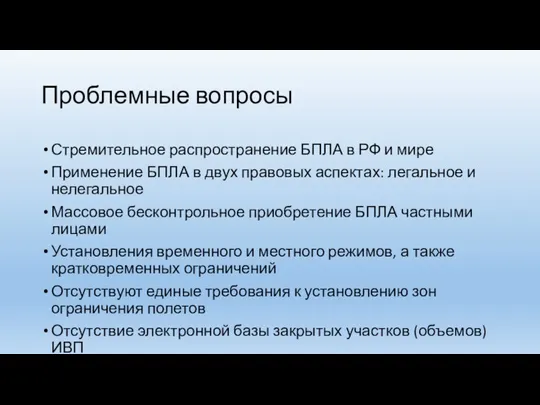 Проблемные вопросы

• Стремительное распространение БПЛА в РФ и мире
• Применение БПЛА в двух правовых аспектах: легальное и нелегальное
• Массовое бесконтрольное приобретение БПЛА частными лицами
• Установления временного и местного режимов, а также кратковременных ограничений
• Отсутствуют единые требования к установлению зон ограничения полетов
• Отсутствие электронной базы закрытых участков (объемов) ИВП